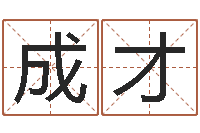 成才